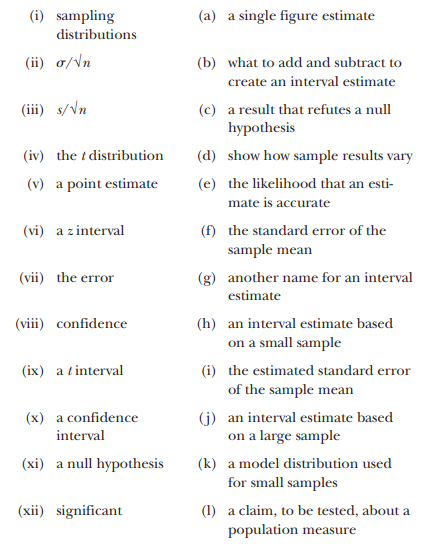 (i) sampling distributions

(ii) $\sigma/\sqrt{n}$

(iii) $s/\sqrt{n}$

(iv) the $t$ distribution

(v) a point estimate

(vi) a $z$ interval

(vii) the error

(viii) confidence

(ix) a $t$ interval

(x) a confidence interval

(xi) a null hypothesis

(xii) significant

(a) a single figure estimate

(b) what to add and subtract to create an interval estimate

(c) a result that refutes a null hypothesis

(d) show how sample results vary

(e) the likelihood that an estimate is accurate

(f) the standard error of the sample mean

(g) another name for an interval estimate

(h) an interval estimate based on a small sample

(i) the estimated standard error of the sample mean

(j) an interval estimate based on a large sample

(k) a model distribution used for small samples

(l) a claim, to be tested, about a population measure